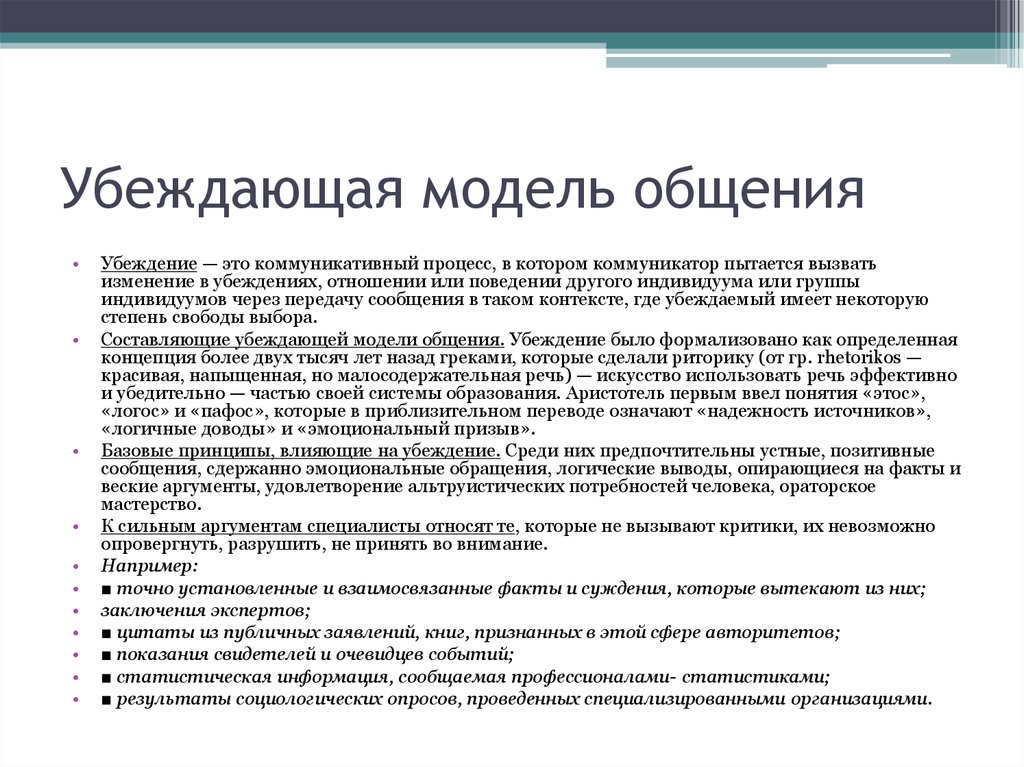 Убеждающая модель общения

• Убеждение — это коммуникативный процесс, в котором коммуникатор пытается вызвать изменение в убеждениях, отношении или поведении другого индивидуума или группы индивидуумов через передачу сообщения в таком контексте, где убеждаемый имеет некоторую степень свободы выбора.
• Составляющие убеждающей модели общения. Убеждение было формализовано как определенная концепция более двух тысяч лет назад греками, которые сделали риторику (от гр. rhetorikos — красивая, напыщенная, но малосодержательная речь) — искусство использовать речь эффективно и убедительно — частью своей системы образования. Аристотель первым ввел понятия «этос», «логос» и «пафос», которые в приблизительном переводе означают «надежность источников», «логичные доводы» и «эмоциональный призыв».
• Базовые принципы, влияющие на убеждение. Среди них предпочтительны устные, позитивные сообщения, сдержанно эмоциональные обращения, логические выводы, опирающиеся на факты и веские аргументы, удовлетворение альтруистических потребностей человека, ораторское мастерство.
• К сильным аргументам специалисты относят те, которые не вызывают критики, их невозможно опровергнуть, разрушить, не принять во внимание.
• Например:
• ■ точно установленные и взаимосвязанные факты и суждения, которые вытекают из них;
• заключения экспертов;
• ■ цитаты из публичных заявлений, книг, признанных в этой сфере авторитетов;
• ■ показания свидетелей и очевидцев событий;
• ■ статистическая информация, сообщаемая профессионалами- статистиками;
• ■ результаты социологических опросов, проведенных специализированными организациями.